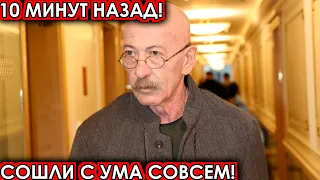 10 МИНУТ НАЗАД!

СОШЛИ С УМА СОВСЕМ!